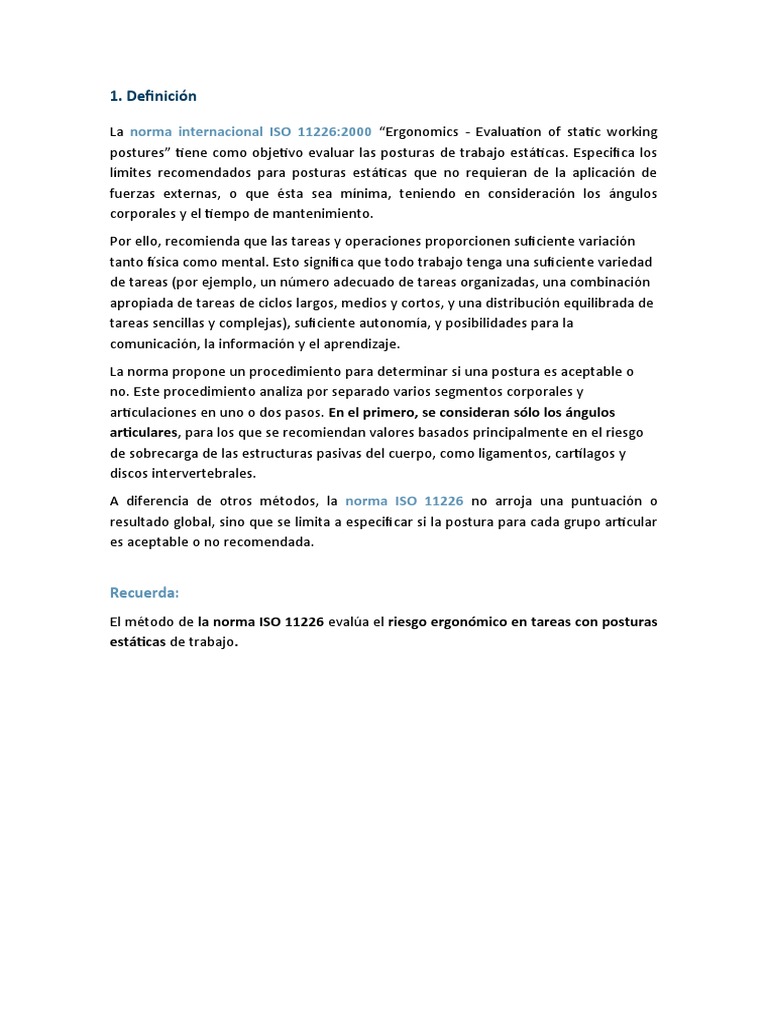 1. Definición

La norma internacional ISO 11226:2000 “Ergonomics - Evaluation of static working postures” tiene como objetivo evaluar las posturas de trabajo estáticas. Especifica los límites recomendados para posturas estáticas que no requieran de la aplicación de fuerzas externas, o que ésta sea mínima, teniendo en consideración los ángulos corporales y el tiempo de mantenimiento.

Por ello, recomienda que las tareas y operaciones proporcionen suficiente variación tanto física como mental. Esto significa que todo trabajo tenga una suficiente variedad de tareas (por ejemplo, un número adecuado de tareas organizadas, una combinación apropiada de tareas de ciclos largos, medios y cortos, y una distribución equilibrada de tareas sencillas y complejas), suficiente autonomía, y posibilidades para la comunicación, la información y el aprendizaje.

La norma propone un procedimiento para determinar si una postura es aceptable o no. Este procedimiento analiza por separado varios segmentos corporales y articulaciones en uno o dos pasos. En el primero, se consideran sólo los ángulos articulares, para los que se recomiendan valores basados principalmente en el riesgo de sobrecarga de las estructuras pasivas del cuerpo, como ligamentos, cartílagos y discos intervertebrales.

A diferencia de otros métodos, la norma ISO 11226 no arroja una puntuación o resultado global, sino que se limita a especificar si la postura para cada grupo articular es aceptable o no recomendada.

Recuerda:

El método de la norma ISO 11226 evalúa el riesgo ergonómico en tareas con posturas estáticas de trabajo.